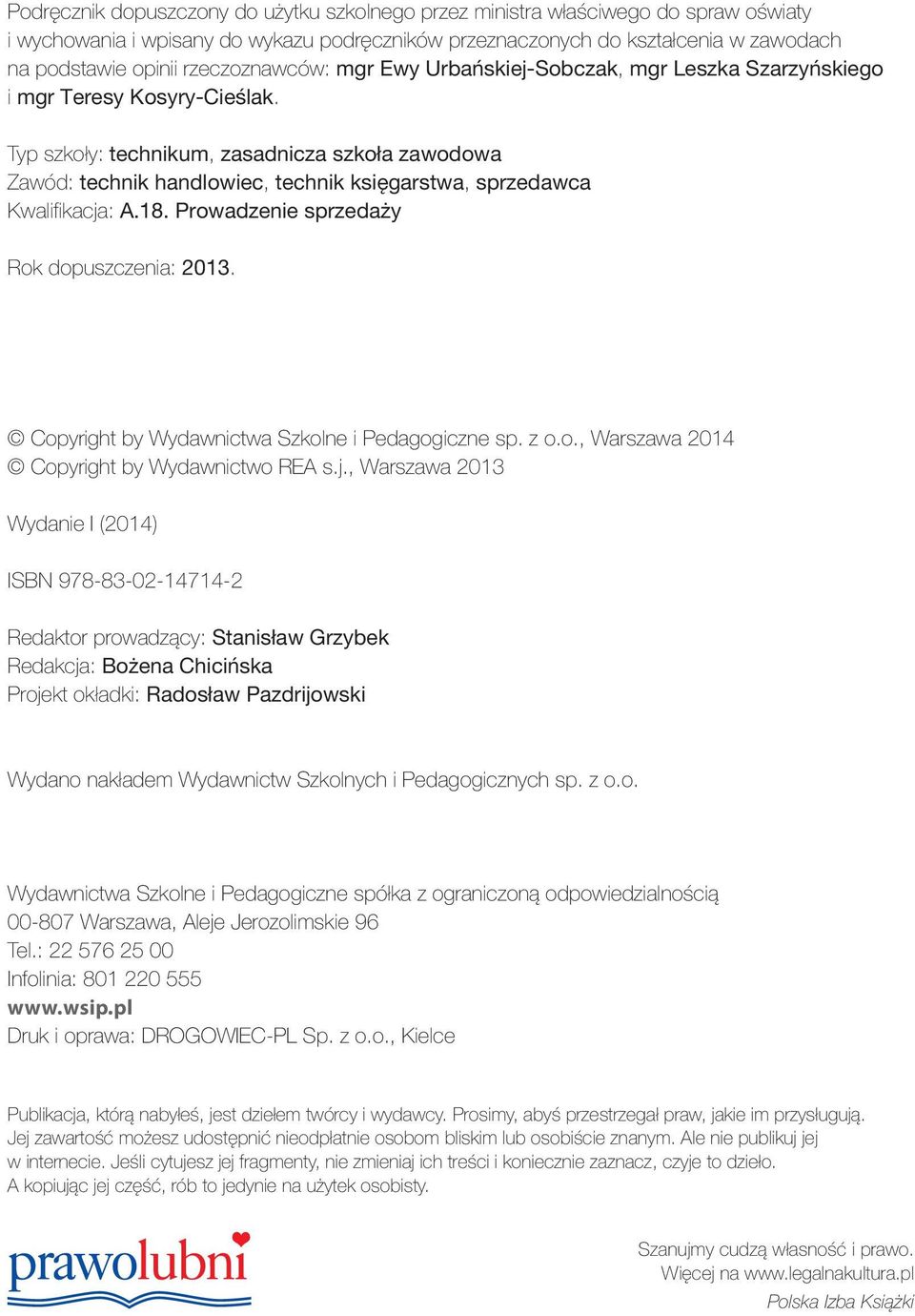 Podręcznik dopuszczony do użytku szkolnego przez ministra właściwego do spraw oświaty i wychowania i wpisany do wykazu podręczników przeznaczonych do kształcenia w zawodach na podstawie opinii rzeczoznawców: mgr Ewy Urbańskiej-Sobczak, mgr Leszka Szarzyńskiego i mgr Teresy Kosyry-Cieślak.

Typ szkoły: technikum, zasadnicza szkoła zawodowa
Zawód: technik handlowiec, technik księgarstwa, sprzedawca
Kwalifikacja: A.18. Prowadzenie sprzedaży

Rok dopuszczenia: 2013.

© Copyright by Wydawnictwa Szkolne i Pedagogiczne sp. z o.o., Warszawa 2014
© Copyright by Wydawnictwo REA s.j., Warszawa 2013

Wydanie I (2014)

ISBN 978-83-02-14714-2

Redaktor prowadzący: Stanisław Grzybek
Redakcja: Bożena Chicińska
Projekt okładki: Radosław Pazdrijowski

Wydano nakładem Wydawnictw Szkolnych i Pedagogicznych sp. z o.o.

Wydawnictwa Szkolne i Pedagogiczne spółka z ograniczoną odpowiedzialnością
00-807 Warszawa, Aleje Jerozolimskie 96
Tel.: 22 576 25 00
Infolinia: 801 220 555
www.wsip.pl
Druk i oprawa: DROGOWIEC-PL Sp. z o.o., Kielce

Publikacja, którą nabyłeś, jest dziełem twórcy i wydawcy. Prosimy, abyś przestrzegał praw, jakie im przysługują. Jej zawartość możesz udostępnić nieodpłatnie osobom bliskim lub osobiście znanym. Ale nie publikuj jej w internecie. Jeśli cytujesz jej fragmenty, nie zmieniaj ich treści i koniecznie zaznacz, czyje to dzieło. A kopiując jej część, rób to jedynie na użytek osobisty.

prawolubni

Szanujmy cudzą własność i prawo.
Więcej na www.legalnakultura.pl
Polska Izba Książki